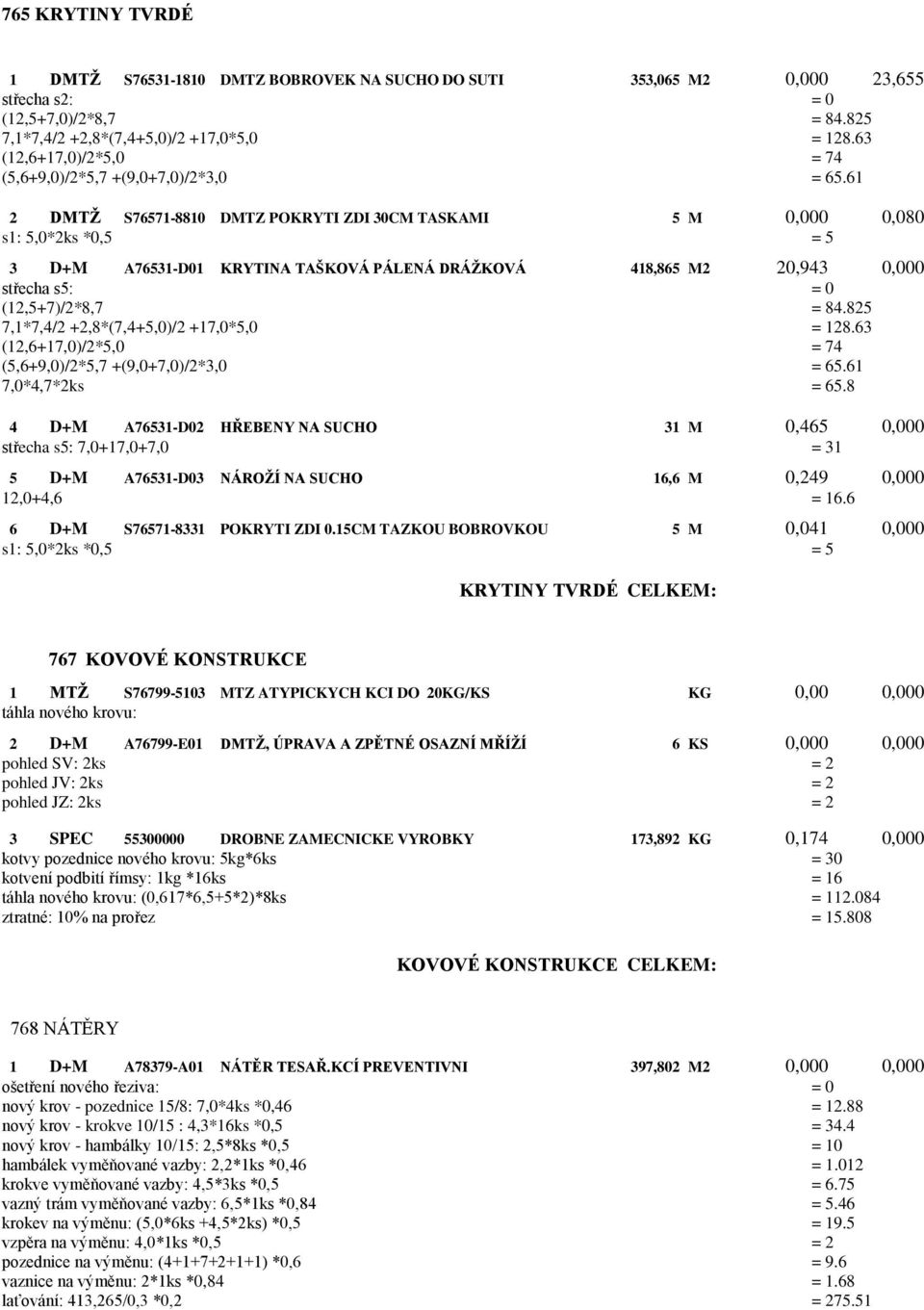 765 KRYTINY TVRDÉ

1 DMTŽ S76531-1810 DMTZ BOBROVEK NA SUCHO DO SUTI 353,065 M2 0,000 23,655
střecha s2: = 0
(12,5+7,0)/2*8,7 = 84.825
7,1*7,4/2 +2,8*(7,4+5,0)/2 +17,0*5,0 = 128.63
(12,6+17,0)/2*5,0 = 74
(5,6+9,0)/2*5,7 +(9,0+7,0)/2*3,0 = 65.61

2 DMTŽ S76571-8810 DMTZ POKRYTI ZDI 30CM TASKAMI 5 M 0,000 0,080
s1: 5,0*2ks *0,5 = 5

3 D+M A76531-D01 KRYTINA TAŠKOVÁ PÁLENÁ DRÁŽKOVÁ 418,865 M2 20,943 0,000
střecha s5: = 0
(12,5+7)/2*8,7 = 84.825
7,1*7,4/2 +2,8*(7,4+5,0)/2 +17,0*5,0 = 128.63
(12,6+17,0)/2*5,0 = 74
(5,6+9,0)/2*5,7 +(9,0+7,0)/2*3,0 = 65.61
7,0*4,7*2ks = 65.8

4 D+M A76531-D02 HŘEBENY NA SUCHO 31 M 0,465 0,000
střecha s5: 7,0+17,0+7,0 = 31

5 D+M A76531-D03 NÁROŽÍ NA SUCHO 16,6 M 0,249 0,000
12,0+4,6 = 16.6

6 D+M S76571-8331 POKRYTI ZDI 0.15CM TAZKOU BOBROVKOU 5 M 0,041 0,000
s1: 5,0*2ks *0,5 = 5

KRYTINY TVRDÉ CELKEM:

767 KOVOVÉ KONSTRUKCE

1 MTŽ S76799-5103 MTZ ATYPICKYCH KCI DO 20KG/KS KG 0,00 0,000
táhla nového krovu:

2 D+M A76799-E01 DMTŽ, ÚPRAVA A ZPĚTNÉ OSAZNÍ MŘÍŽÍ 6 KS 0,000 0,000
pohled SV: 2ks = 2
pohled JV: 2ks = 2
pohled JZ: 2ks = 2

3 SPEC 55300000 DROBNE ZAMECNICKE VYROBKY 173,892 KG 0,174 0,000
kotvy pozednice nového krovu: 5kg*6ks = 30
kotvení podbití římsy: 1kg *16ks = 16
táhla nového krovu: (0,617*6,5+5*2)*8ks = 112.084
ztratné: 10% na prořez = 15.808

KOVOVÉ KONSTRUKCE CELKEM:

768 NÁTĚRY

1 D+M A78379-A01 NÁTĚR TESAŘ.KCÍ PREVENTIVNI 397,802 M2 0,000 0,000
ošetření nového řeziva: = 0
nový krov - pozednice 15/8: 7,0*4ks *0,46 = 12.88
nový krov - krokve 10/15 : 4,3*16ks *0,5 = 34.4
nový krov - hambálky 10/15: 2,5*8ks *0,5 = 10
hambálek vyměňované vazby: 2,2*1ks *0,46 = 1.012
krokve vyměňované vazby: 4,5*3ks *0,5 = 6.75
vazný trám vyměňované vazby: 6,5*1ks *0,84 = 5.46
krokev na výměnu: (5,0*6ks +4,5*2ks) *0,5 = 19.5
vzpěra na výměnu: 4,0*1ks *0,5 = 2
pozednice na výměnu: (4+1+7+2+1+1) *0,6 = 9.6
vaznice na výměnu: 2*1ks *0,84 = 1.68
laťování: 413,265/0,3 *0,2 = 275.51